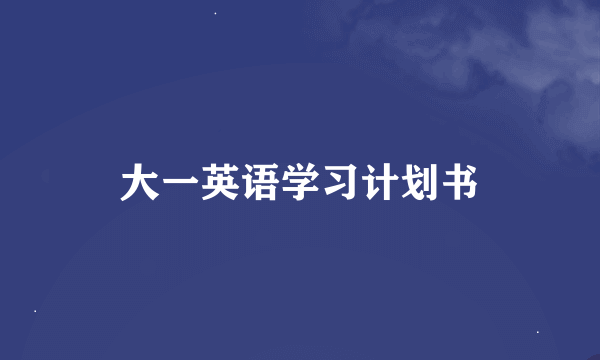 大一英语学习计划书